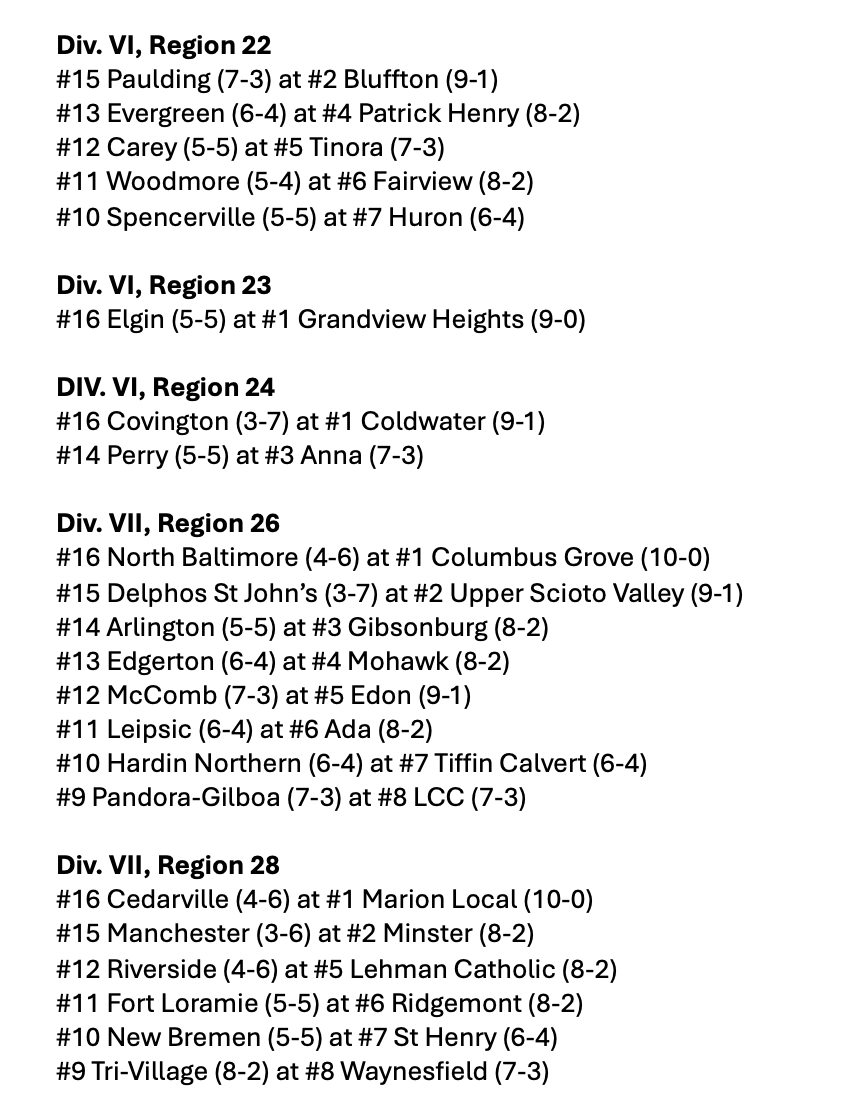 Div. VI, Region 22
#15 Paulding (7-3) at #2 Bluffton (9-1)
#13 Evergreen (6-4) at #4 Patrick Henry (8-2)
#12 Carey (5-5) at #5 Tinora (7-3)
#11 Woodmore (5-4) at #6 Fairview (8-2)
#10 Spencerville (5-5) at #7 Huron (6-4)

Div. VI, Region 23
#16 Elgin (5-5) at #1 Grandview Heights (9-0)

DIV. VI, Region 24
#16 Covington (3-7) at #1 Coldwater (9-1)
#14 Perry (5-5) at #3 Anna (7-3)

Div. VII, Region 26
#16 North Baltimore (4-6) at #1 Columbus Grove (10-0)
#15 Delphos St John's (3-7) at #2 Upper Scioto Valley (9-1)
#14 Arlington (5-5) at #3 Gibsonburg (8-2)
#13 Edgerton (6-4) at #4 Mohawk (8-2)
#12 McComb (7-3) at #5 Edon (9-1)
#11 Leipsic (6-4) at #6 Ada (8-2)
#10 Hardin Northern (6-4) at #7 Tiffin Calvert (6-4)
#9 Pandora-Gilboa (7-3) at #8 LCC (7-3)

Div. VII, Region 28
#16 Cedarville (4-6) at #1 Marion Local (10-0)
#15 Manchester (3-6) at #2 Minster (8-2)
#12 Riverside (4-6) at #5 Lehman Catholic (8-2)
#11 Fort Loramie (5-5) at #6 Ridgemont (8-2)
#10 New Bremen (5-5) at #7 St Henry (6-4)
#9 Tri-Village (8-2) at #8 Waynesfield (7-3)